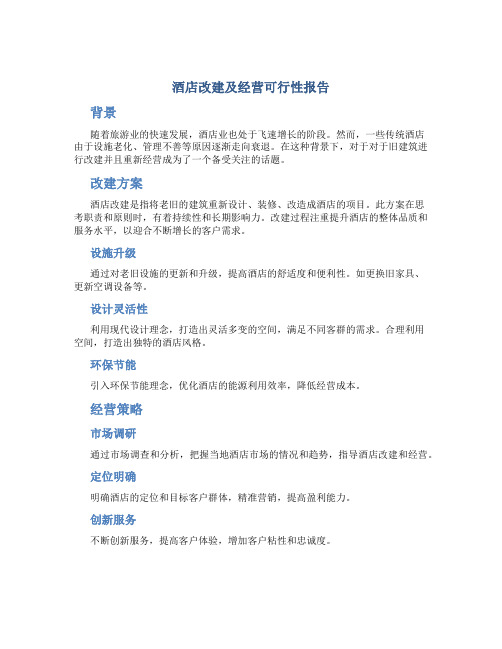 酒店改建及经营可行性报告

背景

随着旅游业的快速发展，酒店业也处于飞速增长的阶段。然而，一些传统酒店由于设施老化、管理不善等原因逐渐走向衰退。在这种背景下，对于对于旧建筑进行改建并且重新经营成为了一个备受关注的话题。

改建方案

酒店改建是指将老旧的建筑重新设计、装修、改造成酒店的项目。此方案在思考职责和原则时，有着持续性和长期影响力。改建过程注重提升酒店的整体品质和服务水平，以迎合不断增长的客户需求。

设施升级

通过对老旧设施的更新和升级，提高酒店的舒适度和便利性。如更换旧家具、更新空调设备等。

设计灵活性

利用现代设计理念，打造出灵活多变的空间，满足不同客群的需求。合理利用空间，打造出独特的酒店风格。

环保节能

引入环保节能理念，优化酒店的能源利用效率，降低经营成本。

经营策略

市场调研

通过市场调查和分析，把握当地酒店市场的情况和趋势，指导酒店改建和经营。

定位明确

明确酒店的定位和目标客户群体，精准营销，提高盈利能力。

创新服务

不断创新服务，提高客户体验，增加客户粘性和忠诚度。